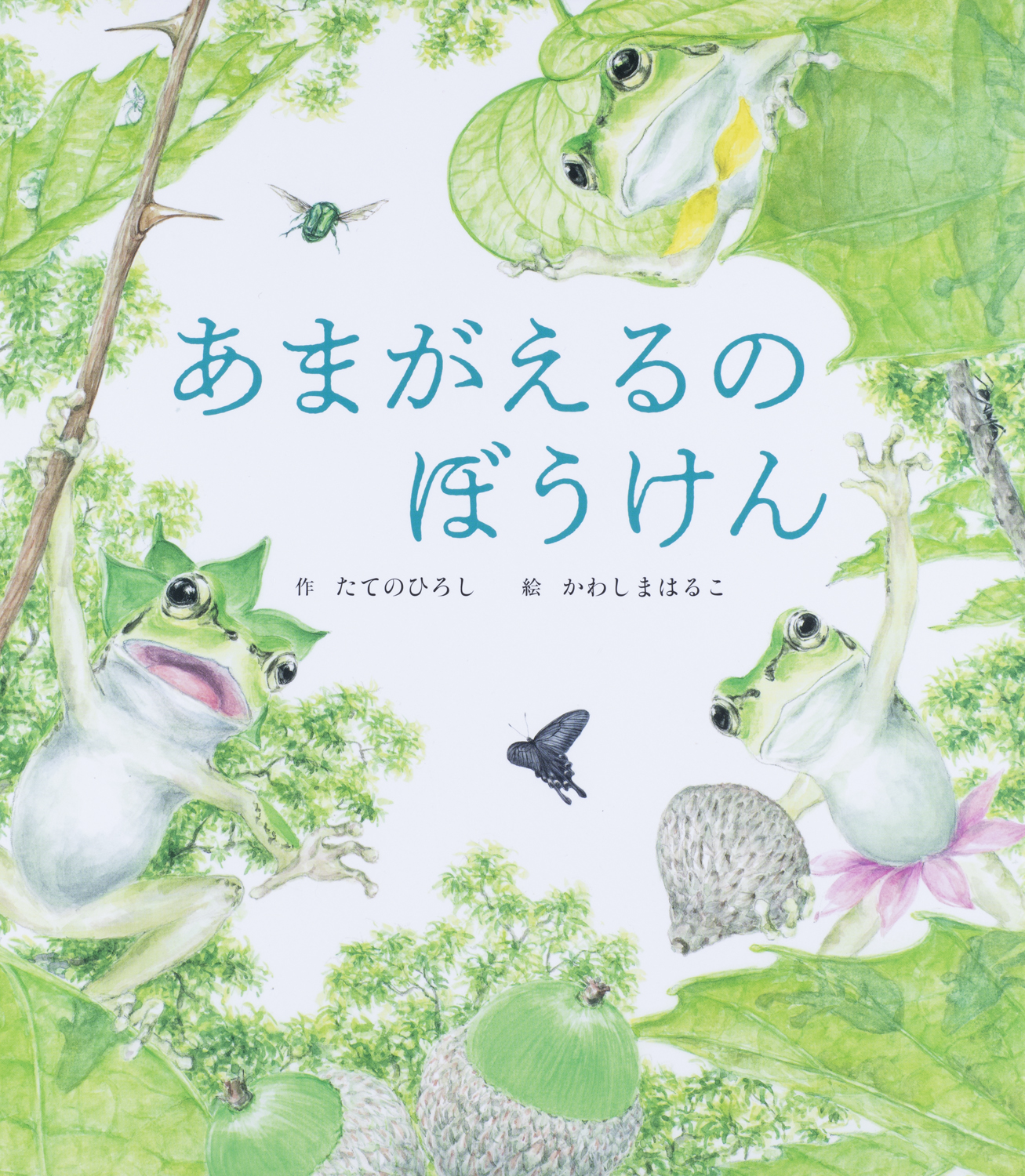 あまがえるの
ぼうけん

作　たてのひろし　　絵　かわしまはるこ